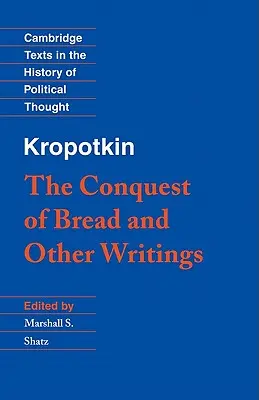 Cambridge Texts in the History of Political Thought

Kropotkin

The Conquest of Bread and Other Writings

Edited by
Marshall S. Shatz